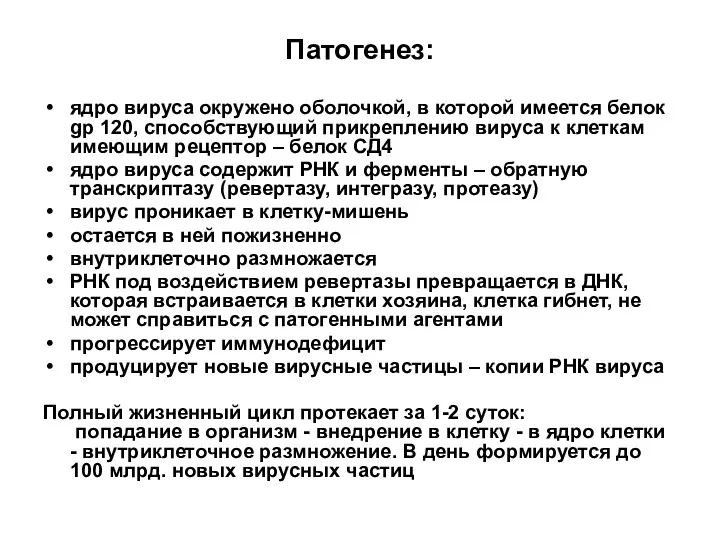 Патогенез:

• ядро вируса окружено оболочкой, в которой имеется белок gp 120, способствующий прикреплению вируса к клеткам имеющим рецептор – белок СД4
• ядро вируса содержит РНК и ферменты – обратную транскриптазу (ревертазу, интегразу, протеазу)
• вирус проникает в клетку-мишень
• остается в ней пожизненно
• внутриклеточно размножается
• РНК под воздействием ревертазы превращается в ДНК, которая встраивается в клетки хозяина, клетка гибнет, не может справиться с патогенными агентами
• прогрессирует иммунодефицит
• продуцирует новые вирусные частицы – копии РНК вируса

Полный жизненный цикл протекает за 1-2 суток: попадание в организм - внедрение в клетку - в ядро клетки - внутриклеточное размножение. В день формируется до 100 млрд. новых вирусных частиц